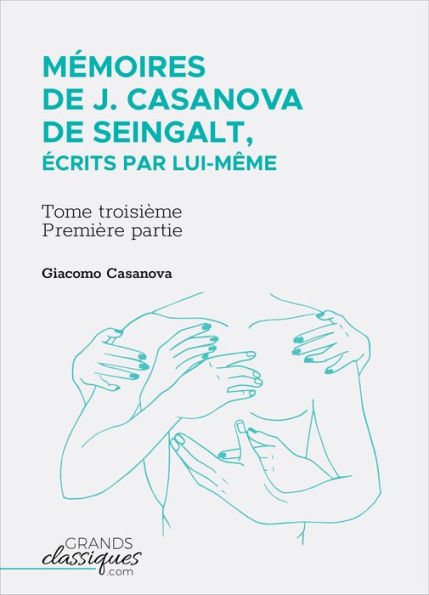 MÉMOIRES DE J. CASANOVA DE SEINGALT, ÉCRITS PAR LUI-MÊME

Tome troisième
Première partie

Giacomo Casanova

GRANDS
classiques
.com